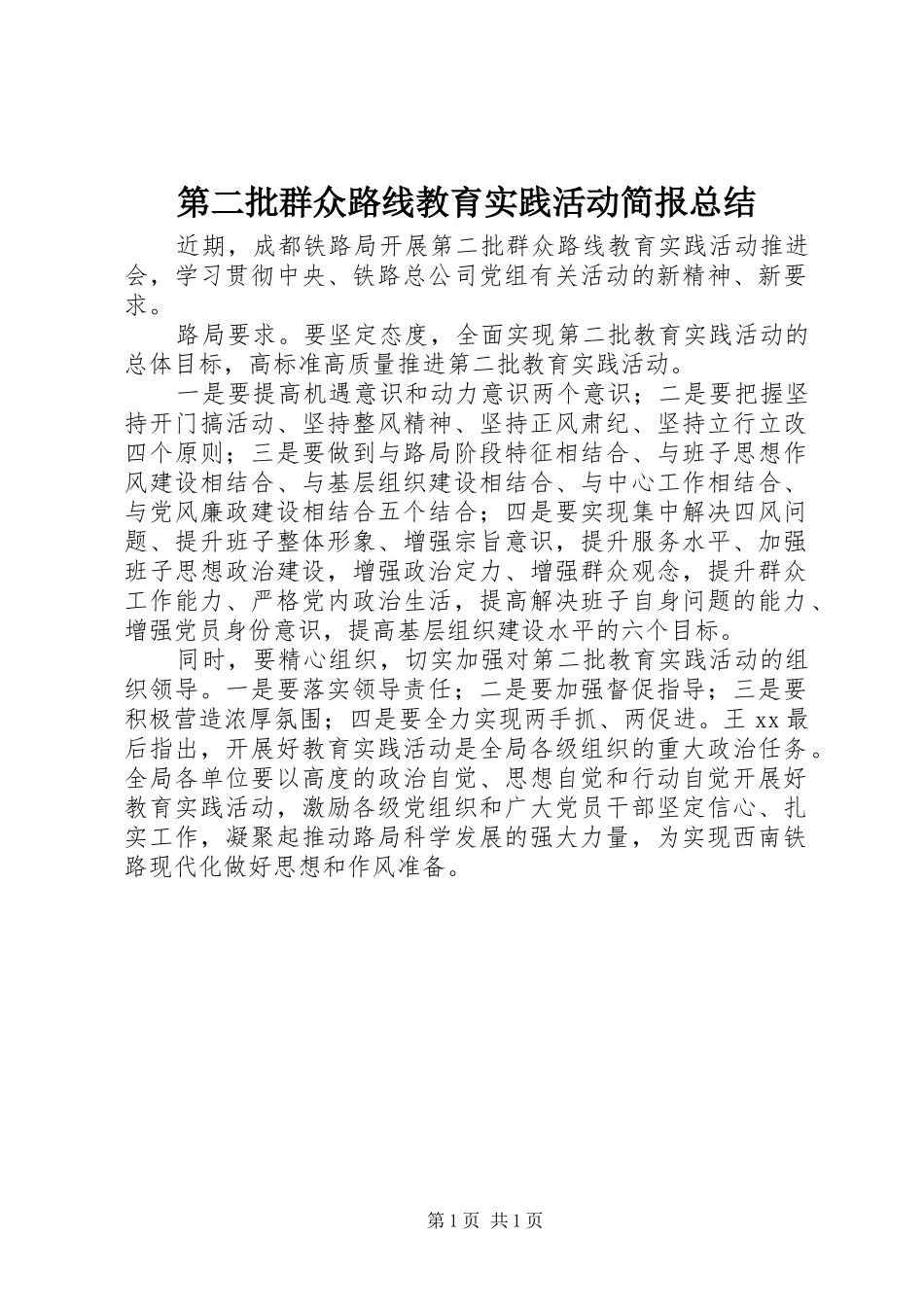 第二批群众路线教育实践活动简报总结

近期，成都铁路局开展第二批群众路线教育实践活动推进会，学习贯彻中央、铁路总公司党组有关活动的新精神、新要求。

路局要求。要坚定态度，全面实现第二批教育实践活动的总体目标，高标准高质量推进第二批教育实践活动。

一是要提高机遇意识和动力意识两个意识；二是要把握坚持开门搞活动、坚持整风精神、坚持正风肃纪、坚持立行立改四个原则；三是要做到与路局阶段特征相结合、与班子思想作风建设相结合、与基层组织建设相结合、与中心工作相结合、与党风廉政建设相结合五个结合；四是要实现集中解决四风问题、提升班子整体形象、增强宗旨意识，提升服务水平、加强班子思想政治建设，增强政治定力、增强群众观念，提升群众工作能力、严格党内政治生活，提高解决班子自身问题的能力、增强党员身份意识，提高基层组织建设水平的六个目标。

同时，要精心组织，切实加强对第二批教育实践活动的组织领导。一是要落实领导责任；二是要加强督促指导；三是要积极营造浓厚氛围；四是要全力实现两手抓、两促进。王 xx 最后指出，开展好教育实践活动是全局各级组织的重大政治任务。全局各单位要以高度的政治自觉、思想自觉和行动自觉开展好教育实践活动，激励各级党组织和广大党员干部坚定信心、扎实工作，凝聚起推动路局科学发展的强大力量，为实现西南铁路现代化做好思想和作风准备。

第 1 页 共 1 页